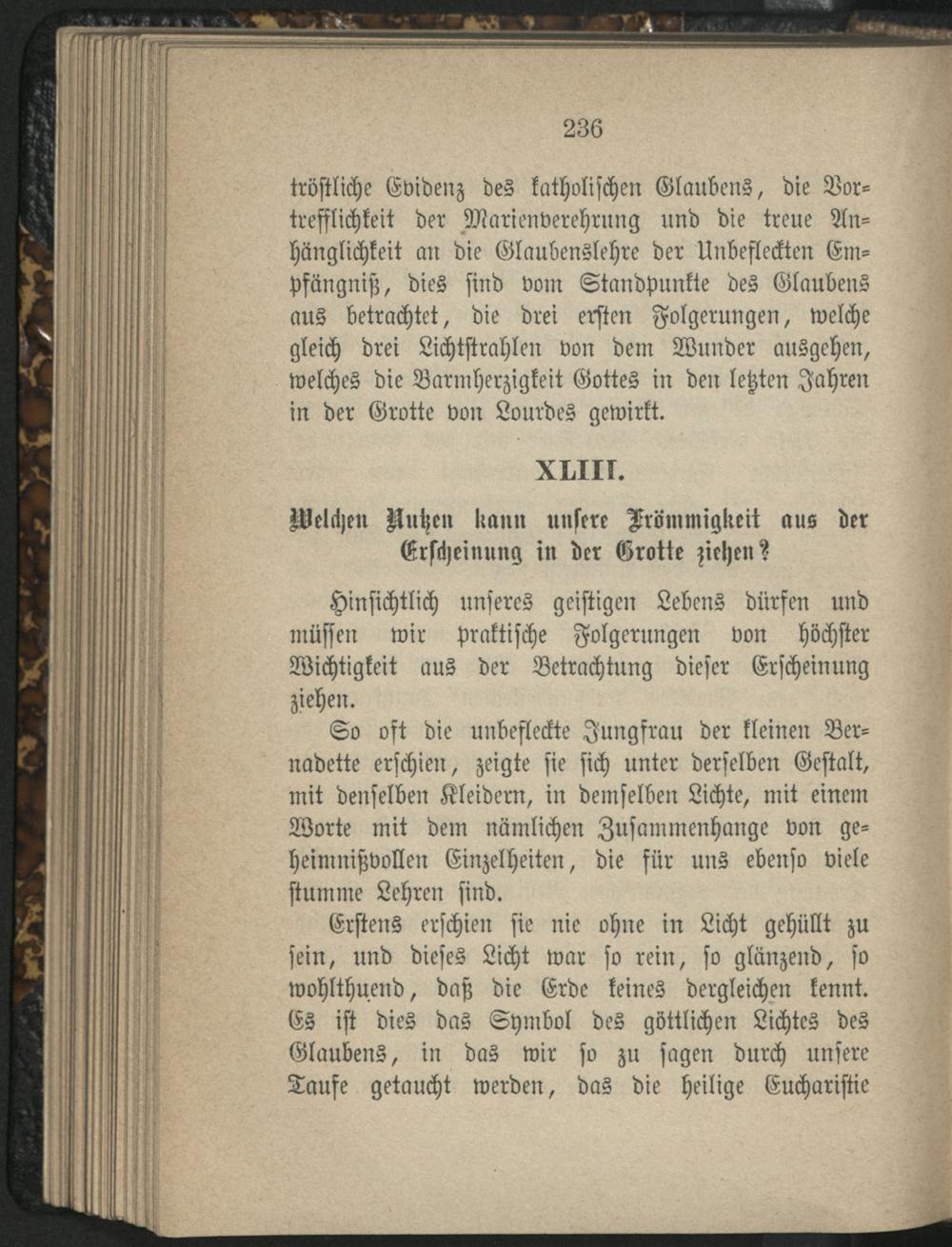 236

tröstliche Evidenz des katholischen Glaubens, die Vortrefflichkeit der Marienverehrung und die treue Anhänglichkeit an die Glaubenslehre der Unbefleckten Empfängniß, dies sind vom Standpunkte des Glaubens aus betrachtet, die drei ersten Folgerungen, welche gleich drei Lichtstrahlen von dem Wunder ausgehen, welches die Barmherzigkeit Gottes in den letzten Jahren in der Grotte von Lourdes gewirkt.

XLIII.

Welchen Nutzen kann unsere Frömmigkeit aus der Erscheinung in der Grotte ziehen?

Hinsichtlich unseres geistigen Lebens dürfen und müssen wir praktische Folgerungen von höchster Wichtigkeit aus der Betrachtung dieser Erscheinung ziehen.

So oft die unbefleckte Jungfrau der kleinen Bernadette erschien, zeigte sie sich unter derselben Gestalt, mit denselben Kleidern, in demselben Lichte, mit einem Worte mit dem nämlichen Zusammenhange von geheimnißvollen Einzelheiten, die für uns ebenso viele stumme Lehren sind.

Erstens erschien sie nie ohne in Licht gehüllt zu sein, und dieses Licht war so rein, so glänzend, so wohlthuend, daß die Erde keines dergleichen kennt. Es ist dies das Symbol des göttlichen Lichtes des Glaubens, in das wir so zu sagen durch unsere Taufe getaucht werden, das die heilige Eucharistie